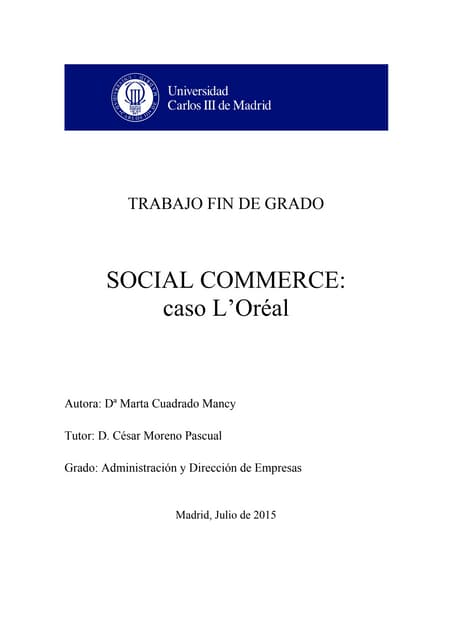 Universidad
Carlos III de Madrid

TRABAJO FIN DE GRADO

SOCIAL COMMERCE:
caso L'Oréal

Autora: Dª Marta Cuadrado Mancy

Tutor: D. César Moreno Pascual

Grado: Administración y Dirección de Empresas

Madrid, Julio de 2015